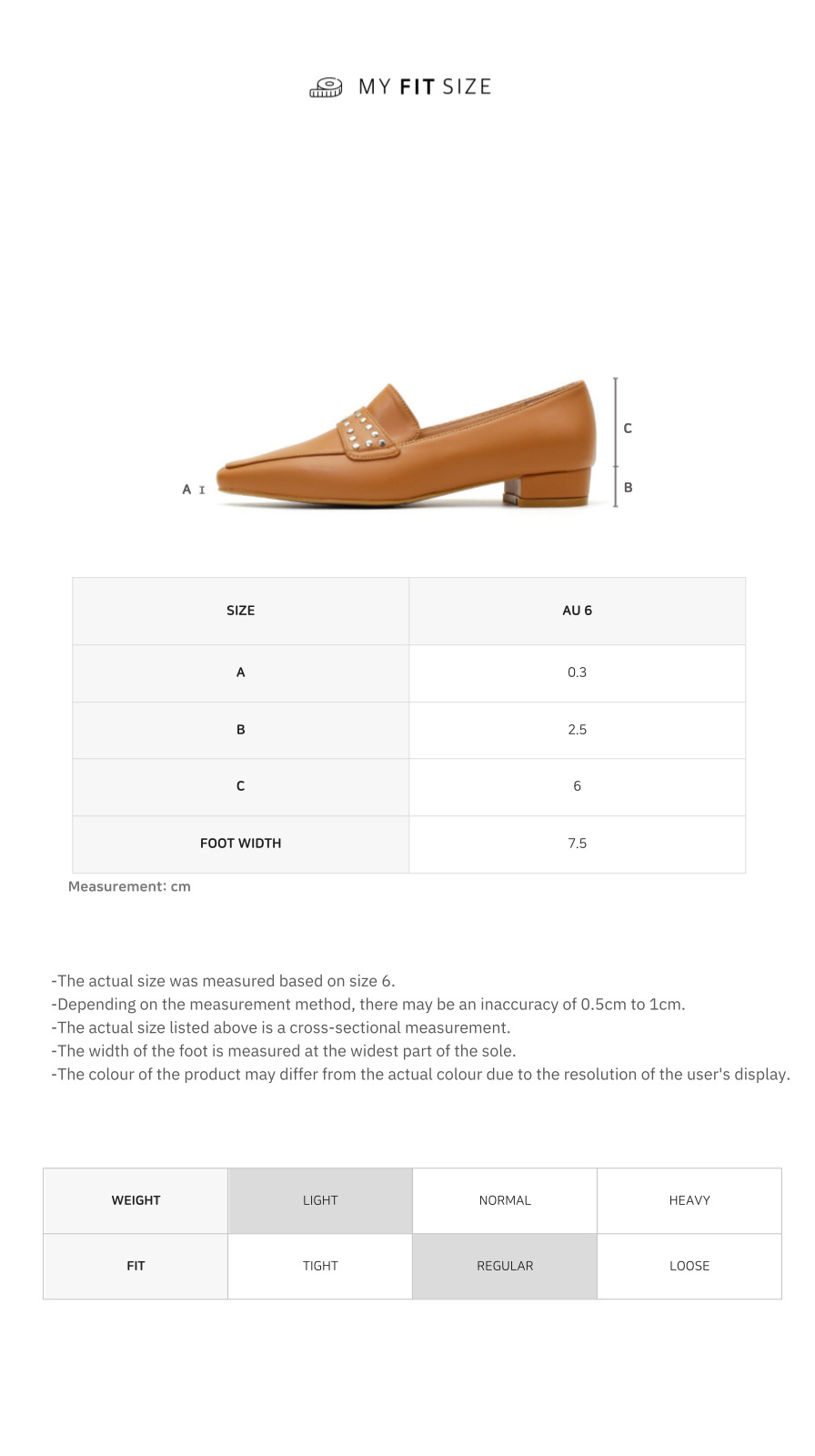 MY FIT SIZE

A

C

B

| SIZE | AU 6 |
|---|---|
| A | 0.3 |
| B | 2.5 |
| C | 6 |
| FOOT WIDTH | 7.5 |

Measurement: cm

-The actual size was measured based on size 6.
-Depending on the measurement method, there may be an inaccuracy of 0.5cm to 1cm.
-The actual size listed above is a cross-sectional measurement.
-The width of the foot is measured at the widest part of the sole.
-The colour of the product may differ from the actual colour due to the resolution of the user's display.

| WEIGHT | LIGHT | NORMAL | HEAVY |
|---|---|---|---|
| FIT | TIGHT | REGULAR | LOOSE |